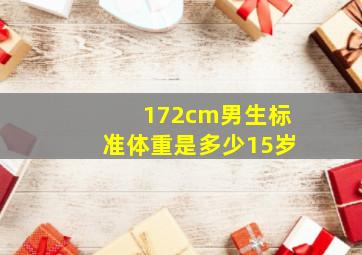 172cm男生标准体重是多少15岁